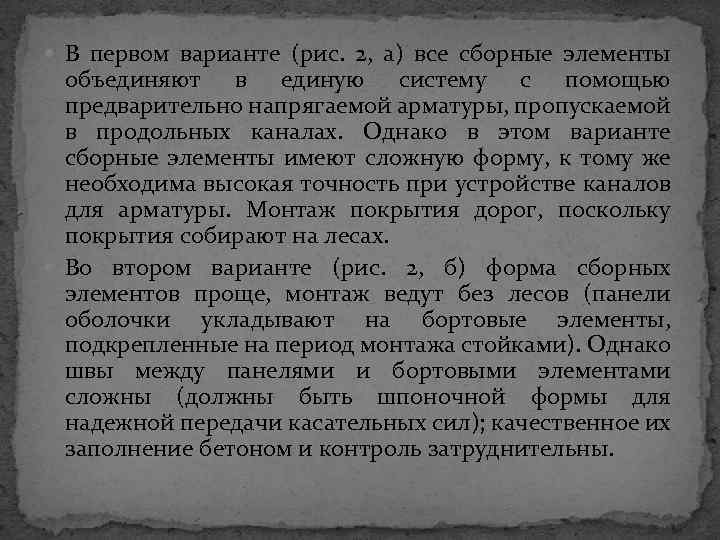 В первом варианте (рис. 2, а) все сборные элементы объединяют в единую систему с помощью предварительно напрягаемой арматуры, пропускаемой в продольных каналах. Однако в этом варианте сборные элементы имеют сложную форму, к тому же необходима высокая точность при устройстве каналов для арматуры. Монтаж покрытия дорог, поскольку покрытия собирают на лесах.

Во втором варианте (рис. 2, б) форма сборных элементов проще, монтаж ведут без лесов (панели оболочки укладывают на бортовые элементы, подкрепленные на период монтажа стойками). Однако швы между панелями и бортовыми элементами сложны (должны быть шпоночной формы для надежной передачи касательных сил); качественное их заполнение бетоном и контроль затруднительны.